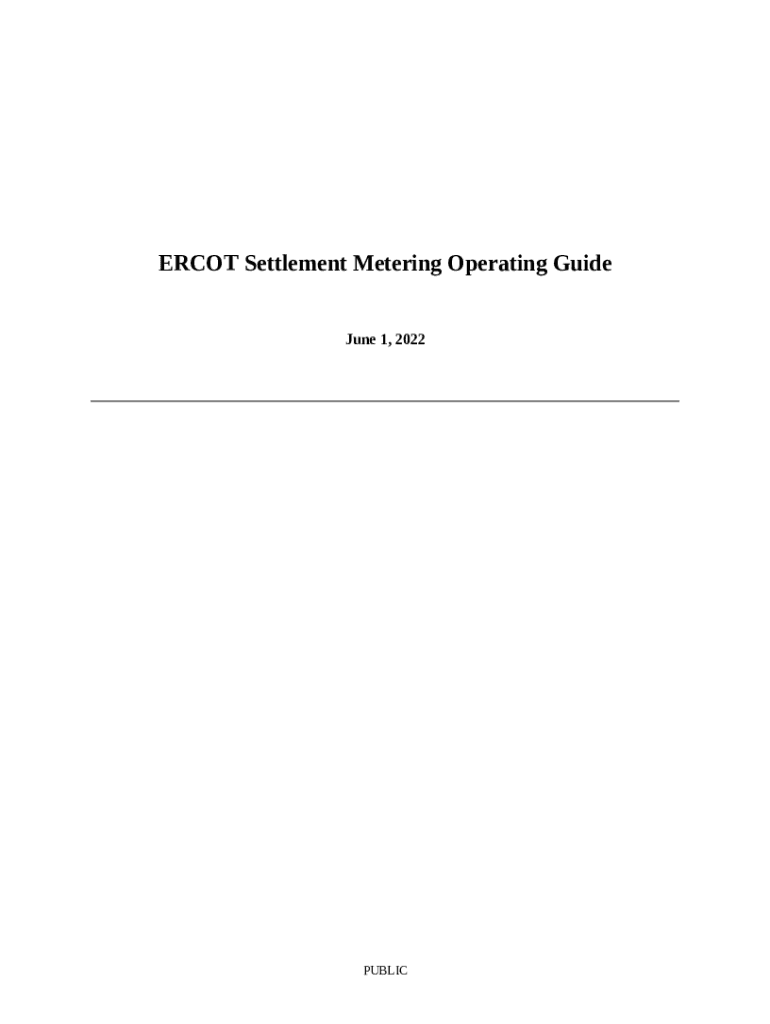 ERCOT Settlement Metering Operating Guide

June 1, 2022

PUBLIC